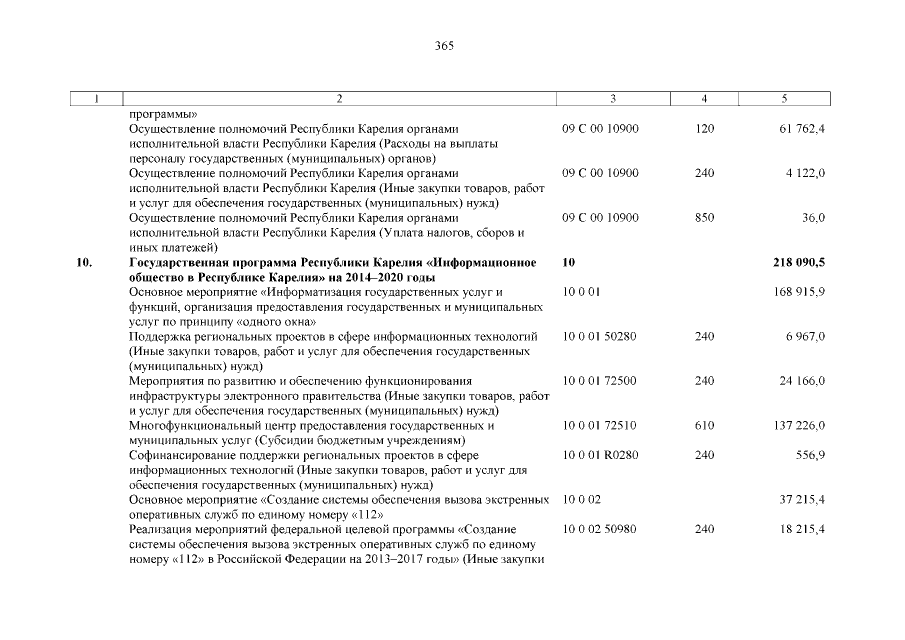 365

| 1 | 2 | 3 | 4 | 5 |
|---|---|---|---|---|
| | программы» | | | |
| | Осуществление полномочий Республики Карелия органами исполнительной власти Республики Карелия (Расходы на выплаты персоналу государственных (муниципальных) органов) | 09 С 00 10900 | 120 | 61 762,4 |
| | Осуществление полномочий Республики Карелия органами исполнительной власти Республики Карелия (Иные закупки товаров, работ и услуг для обеспечения государственных (муниципальных) нужд) | 09 С 00 10900 | 240 | 4 122,0 |
| | Осуществление полномочий Республики Карелия органами исполнительной власти Республики Карелия (Уплата налогов, сборов и иных платежей) | 09 С 00 10900 | 850 | 36,0 |
| **10.** | **Государственная программа Республики Карелия «Информационное общество в Республике Карелия» на 2014–2020 годы** | **10** | | **218 090,5** |
| | Основное мероприятие «Информатизация государственных услуг и функций, организация предоставления государственных и муниципальных услуг по принципу «одного окна» | 10 0 01 | | 168 915,9 |
| | Поддержка региональных проектов в сфере информационных технологий (Иные закупки товаров, работ и услуг для обеспечения государственных (муниципальных) нужд) | 10 0 01 50280 | 240 | 6 967,0 |
| | Мероприятия по развитию и обеспечению функционирования инфраструктуры электронного правительства (Иные закупки товаров, работ и услуг для обеспечения государственных (муниципальных) нужд) | 10 0 01 72500 | 240 | 24 166,0 |
| | Многофункциональный центр предоставления государственных и муниципальных услуг (Субсидии бюджетным учреждениям) | 10 0 01 72510 | 610 | 137 226,0 |
| | Софинансирование поддержки региональных проектов в сфере информационных технологий (Иные закупки товаров, работ и услуг для обеспечения государственных (муниципальных) нужд) | 10 0 01 R0280 | 240 | 556,9 |
| | Основное мероприятие «Создание системы обеспечения вызова экстренных оперативных служб по единому номеру «112» | 10 0 02 | | 37 215,4 |
| | Реализация мероприятий федеральной целевой программы «Создание системы обеспечения вызова экстренных оперативных служб по единому номеру «112» в Российской Федерации на 2013–2017 годы» (Иные закупки | 10 0 02 50980 | 240 | 18 215,4 |